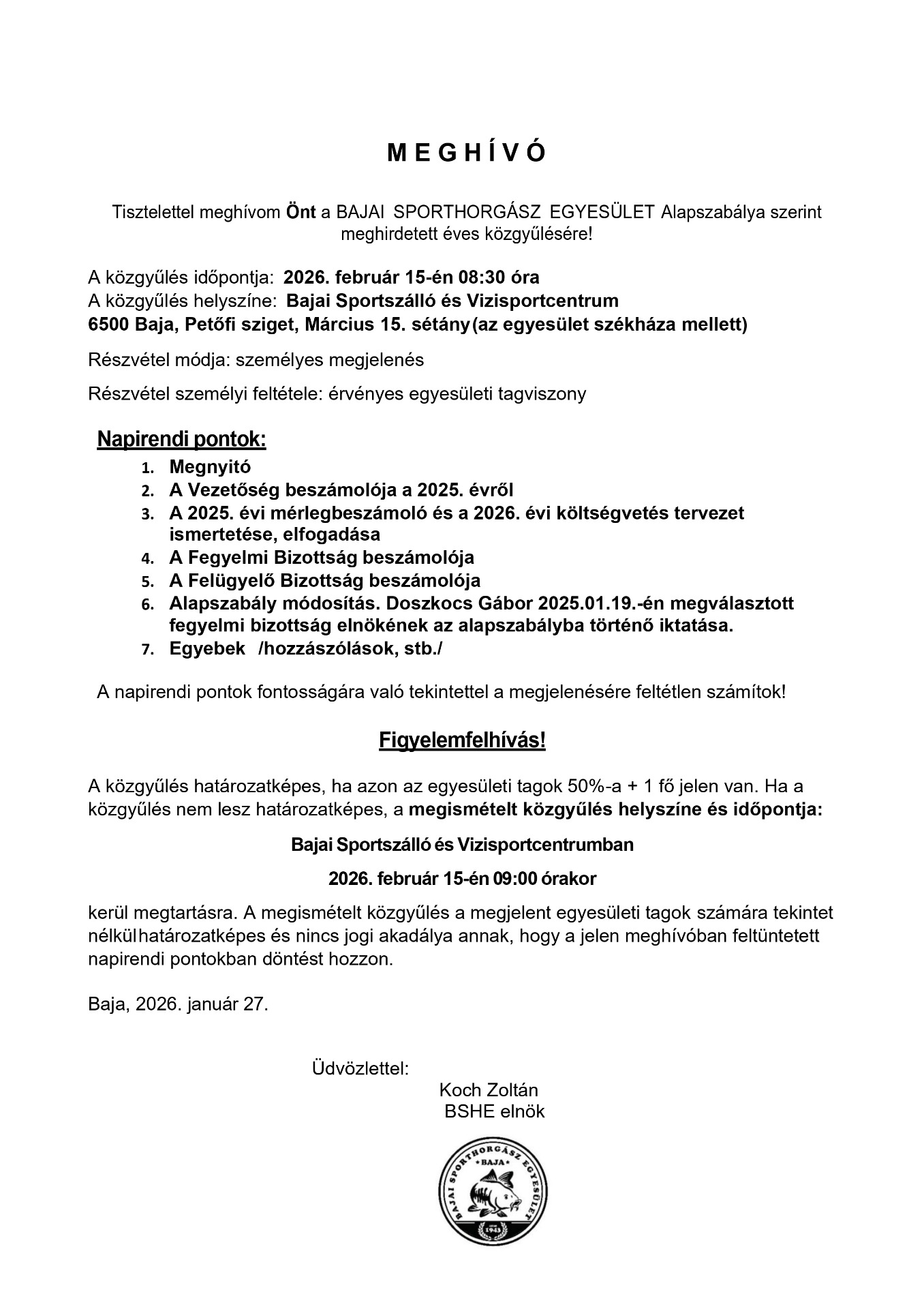 M E G H Í V Ó

Tisztelettel meghívom Önt a BAJAI SPORTHORGÁSZ EGYESÜLET Alapszabálya szerint meghirdetett éves közgyűlésére!

A közgyűlés időpontja: 2026. február 15-én 08:30 óra
A közgyűlés helyszíne: Bajai Sportszálló és Vizisportcentrum
6500 Baja, Petőfi sziget, Március 15. sétány(az egyesület székháza mellett)

Részvétel módja: személyes megjelenés

Részvétel személyi feltétele: érvényes egyesületi tagviszony

Napirendi pontok:

1. Megnyitó
2. A Vezetőség beszámolója a 2025. évről
3. A 2025. évi mérlegbeszámoló és a 2026. évi költségvetés tervezet ismertetése, elfogadása
4. A Fegyelmi Bizottság beszámolója
5. A Felügyelő Bizottság beszámolója
6. Alapszabály módosítás. Doszkocs Gábor 2025.01.19.-én megválasztott fegyelmi bizottság elnökének az alapszabályba történő iktatása.
7. Egyebek /hozzászólások, stb./

A napirendi pontok fontosságára való tekintettel a megjelenésére feltétlen számítok!

Figyelemfelhívás!

A közgyűlés határozatképes, ha azon az egyesületi tagok 50%-a + 1 fő jelen van. Ha a közgyűlés nem lesz határozatképes, a megismételt közgyűlés helyszíne és időpontja:

Bajai Sportszálló és Vizisportcentrumban

2026. február 15-én 09:00 órakor

kerül megtartásra. A megismételt közgyűlés a megjelent egyesületi tagok számára tekintet nélkülhatározatképes és nincs jogi akadálya annak, hogy a jelen meghívóban feltüntetett napirendi pontokban döntést hozzon.

Baja, 2026. január 27.

Üdvözlettel:
Koch Zoltán
BSHE elnök

BAJAI SPORTHORGÁSZ EGYESÜLET
BAJA
1943